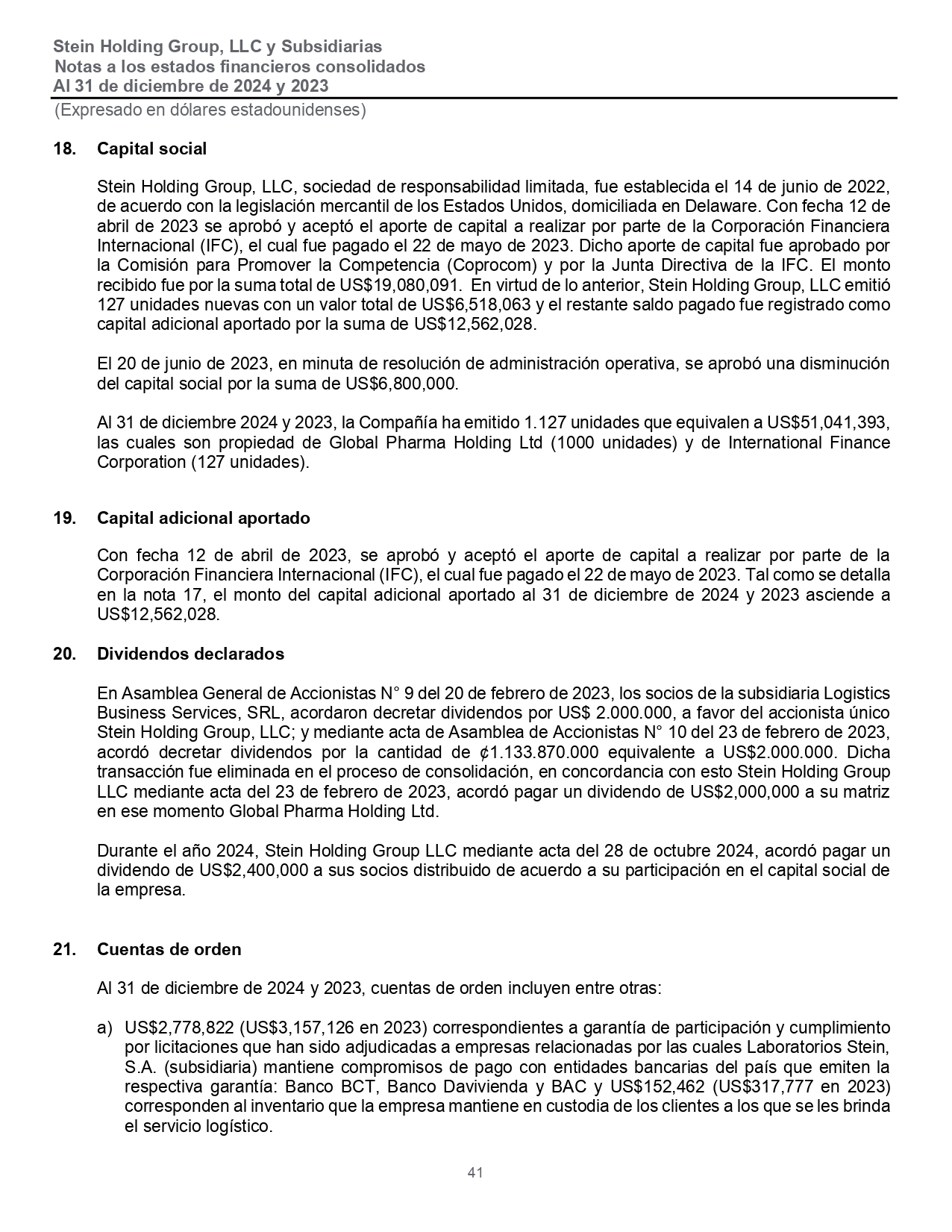 Stein Holding Group, LLC y Subsidiarias
Notas a los estados financieros consolidados
Al 31 de diciembre de 2024 y 2023
(Expresado en dólares estadounidenses)

18. Capital social

Stein Holding Group, LLC, sociedad de responsabilidad limitada, fue establecida el 14 de junio de 2022, de acuerdo con la legislación mercantil de los Estados Unidos, domiciliada en Delaware. Con fecha 12 de abril de 2023 se aprobó y aceptó el aporte de capital a realizar por parte de la Corporación Financiera Internacional (IFC), el cual fue pagado el 22 de mayo de 2023. Dicho aporte de capital fue aprobado por la Comisión para Promover la Competencia (Coprocom) y por la Junta Directiva de la IFC. El monto recibido fue por la suma total de US$19,080,091. En virtud de lo anterior, Stein Holding Group, LLC emitió 127 unidades nuevas con un valor total de US$6,518,063 y el restante saldo pagado fue registrado como capital adicional aportado por la suma de US$12,562,028.

El 20 de junio de 2023, en minuta de resolución de administración operativa, se aprobó una disminución del capital social por la suma de US$6,800,000.

Al 31 de diciembre 2024 y 2023, la Compañía ha emitido 1.127 unidades que equivalen a US$51,041,393, las cuales son propiedad de Global Pharma Holding Ltd (1000 unidades) y de International Finance Corporation (127 unidades).

19. Capital adicional aportado

Con fecha 12 de abril de 2023, se aprobó y aceptó el aporte de capital a realizar por parte de la Corporación Financiera Internacional (IFC), el cual fue pagado el 22 de mayo de 2023. Tal como se detalla en la nota 17, el monto del capital adicional aportado al 31 de diciembre de 2024 y 2023 asciende a US$12,562,028.

20. Dividendos declarados

En Asamblea General de Accionistas N° 9 del 20 de febrero de 2023, los socios de la subsidiaria Logistics Business Services, SRL, acordaron decretar dividendos por US$ 2.000.000, a favor del accionista único Stein Holding Group, LLC; y mediante acta de Asamblea de Accionistas N° 10 del 23 de febrero de 2023, acordó decretar dividendos por la cantidad de ₡1.133.870.000 equivalente a US$2.000.000. Dicha transacción fue eliminada en el proceso de consolidación, en concordancia con esto Stein Holding Group LLC mediante acta del 23 de febrero de 2023, acordó pagar un dividendo de US$2,000,000 a su matriz en ese momento Global Pharma Holding Ltd.

Durante el año 2024, Stein Holding Group LLC mediante acta del 28 de octubre 2024, acordó pagar un dividendo de US$2,400,000 a sus socios distribuido de acuerdo a su participación en el capital social de la empresa.

21. Cuentas de orden

Al 31 de diciembre de 2024 y 2023, cuentas de orden incluyen entre otras:

a) US$2,778,822 (US$3,157,126 en 2023) correspondientes a garantía de participación y cumplimiento por licitaciones que han sido adjudicadas a empresas relacionadas por las cuales Laboratorios Stein, S.A. (subsidiaria) mantiene compromisos de pago con entidades bancarias del país que emiten la respectiva garantía: Banco BCT, Banco Davivienda y BAC y US$152,462 (US$317,777 en 2023) corresponden al inventario que la empresa mantiene en custodia de los clientes a los que se les brinda el servicio logístico.

41